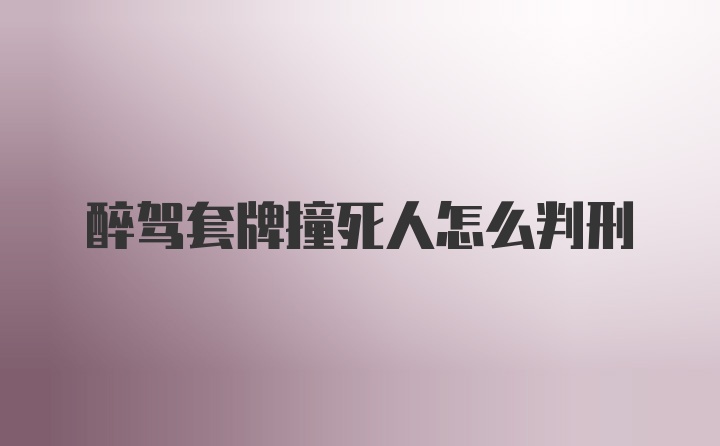 醉驾套牌撞死人怎么判刑